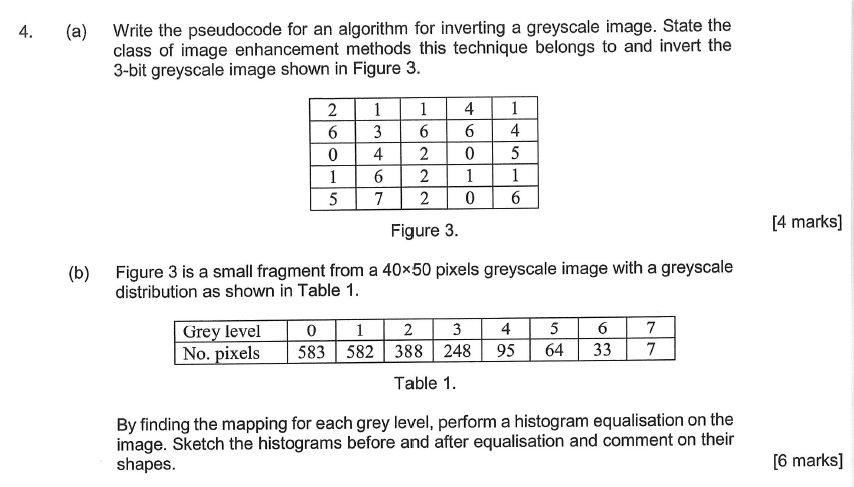 4. (a) Write the pseudocode for an algorithm for inverting a greyscale image. State the class of image enhancement methods this technique belongs to and invert the 3-bit greyscale image shown in Figure 3.

| 2 | 1 | 1 | 4 | 1 |
|---|---|---|---|---|
| 6 | 3 | 6 | 6 | 4 |
| 0 | 4 | 2 | 0 | 5 |
| 1 | 6 | 2 | 1 | 1 |
| 5 | 7 | 2 | 0 | 6 |

Figure 3.

[4 marks]

(b) Figure 3 is a small fragment from a 40×50 pixels greyscale image with a greyscale distribution as shown in Table 1.

| Grey level | 0 | 1 | 2 | 3 | 4 | 5 | 6 | 7 |
|---|---|---|---|---|---|---|---|---|
| No. pixels | 583 | 582 | 388 | 248 | 95 | 64 | 33 | 7 |

Table 1.

By finding the mapping for each grey level, perform a histogram equalisation on the image. Sketch the histograms before and after equalisation and comment on their shapes.

[6 marks]